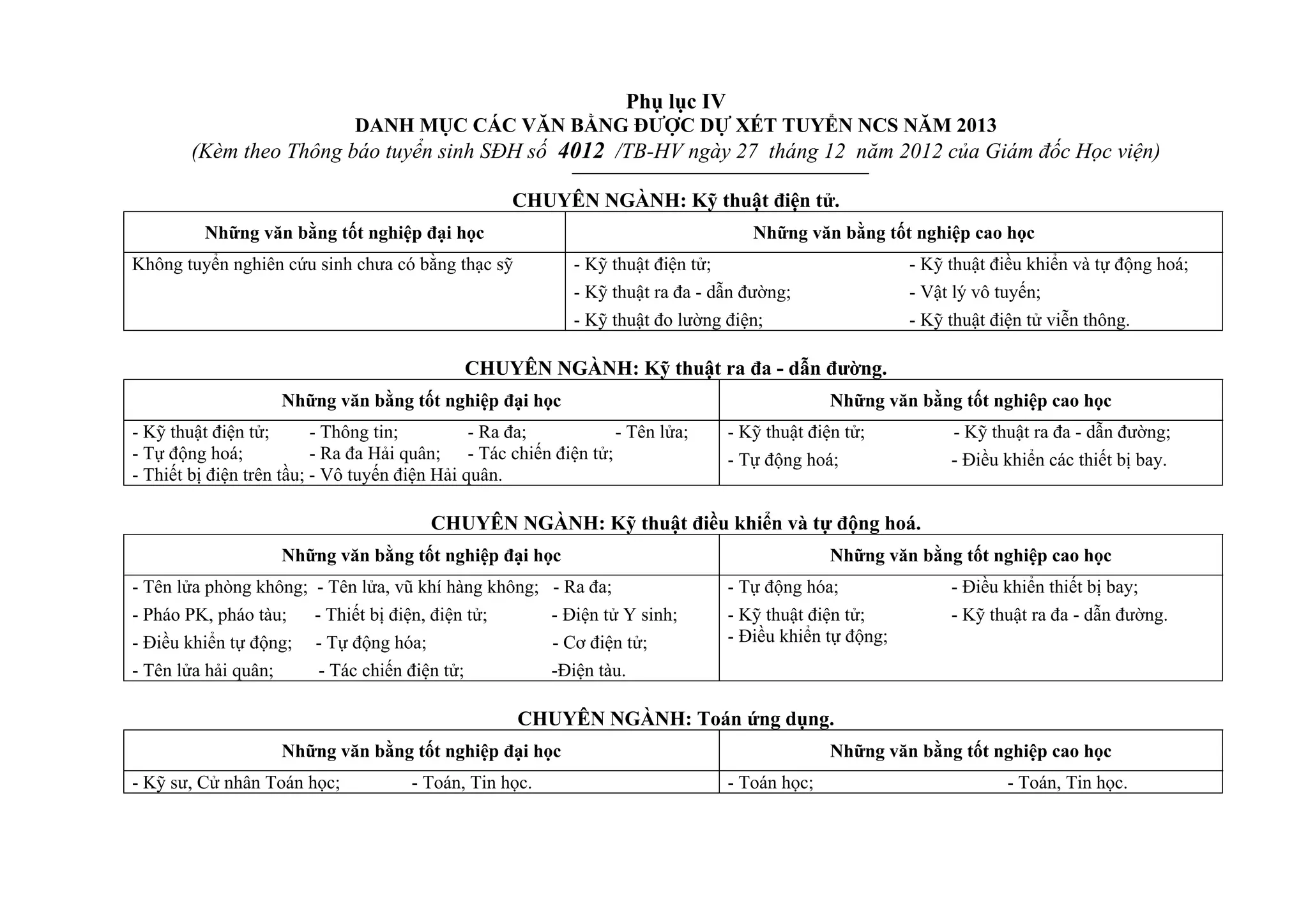 Phụ lục IV
DANH MỤC CÁC VĂN BẰNG ĐƯỢC DỰ XÉT TUYỂN NCS NĂM 2013
(Kèm theo Thông báo tuyển sinh SĐH số 4012 /TB-HV ngày 27 tháng 12 năm 2012 của Giám đốc Học viện)

CHUYÊN NGÀNH: Kỹ thuật điện tử.

| Những văn bằng tốt nghiệp đại học | Những văn bằng tốt nghiệp cao học |
|---|---|
| Không tuyển nghiên cứu sinh chưa có bằng thạc sỹ | - Kỹ thuật điện tử; - Kỹ thuật điều khiển và tự động hoá; - Kỹ thuật ra đa - dẫn đường; - Vật lý vô tuyến; - Kỹ thuật đo lường điện; - Kỹ thuật điện tử viễn thông. |

CHUYÊN NGÀNH: Kỹ thuật ra đa - dẫn đường.

| Những văn bằng tốt nghiệp đại học | Những văn bằng tốt nghiệp cao học |
|---|---|
| - Kỹ thuật điện tử; - Thông tin; - Ra đa; - Tên lửa; - Tự động hoá; - Ra đa Hải quân; - Tác chiến điện tử; - Thiết bị điện trên tầu; - Vô tuyến điện Hải quân. | - Kỹ thuật điện tử; - Kỹ thuật ra đa - dẫn đường; - Tự động hoá; - Điều khiển các thiết bị bay. |

CHUYÊN NGÀNH: Kỹ thuật điều khiển và tự động hoá.

| Những văn bằng tốt nghiệp đại học | Những văn bằng tốt nghiệp cao học |
|---|---|
| - Tên lửa phòng không; - Tên lửa, vũ khí hàng không; - Ra đa; - Pháo PK, pháo tàu; - Thiết bị điện, điện tử; - Điện tử Y sinh; - Điều khiển tự động; - Tự động hóa; - Cơ điện tử; - Tên lửa hải quân; - Tác chiến điện tử; -Điện tàu. | - Tự động hóa; - Điều khiển thiết bị bay; - Kỹ thuật điện tử; - Kỹ thuật ra đa - dẫn đường. - Điều khiển tự động; |

CHUYÊN NGÀNH: Toán ứng dụng.

| Những văn bằng tốt nghiệp đại học | Những văn bằng tốt nghiệp cao học |
|---|---|
| - Kỹ sư, Cử nhân Toán học; - Toán, Tin học. | - Toán học; - Toán, Tin học. |